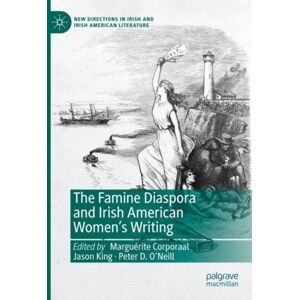 NEW DIRECTIONS IN IRISH AND IRISH AMERICAN LITERATURE

The Famine Diaspora and Irish American Women's Writing

Edited by Marguérite Corporaal
Jason King · Peter D. O'Neill

palgrave
macmillan